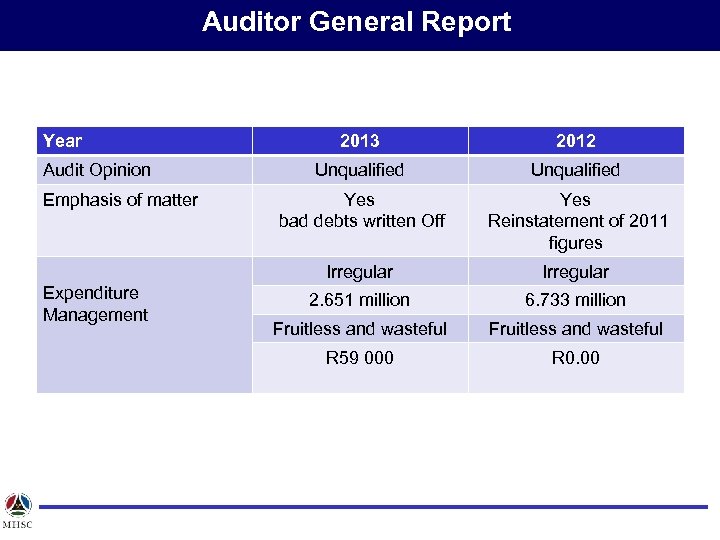 Auditor General Report

| Year | 2013 | 2012 |
|---|---|---|
| Audit Opinion | Unqualified | Unqualified |
| Emphasis of matter | Yes bad debts written Off | Yes Reinstatement of 2011 figures |
| Expenditure Management | Irregular | Irregular |
| | 2.651 million | 6.733 million |
| | Fruitless and wasteful | Fruitless and wasteful |
| | R59 000 | R0.00 |

MIISC